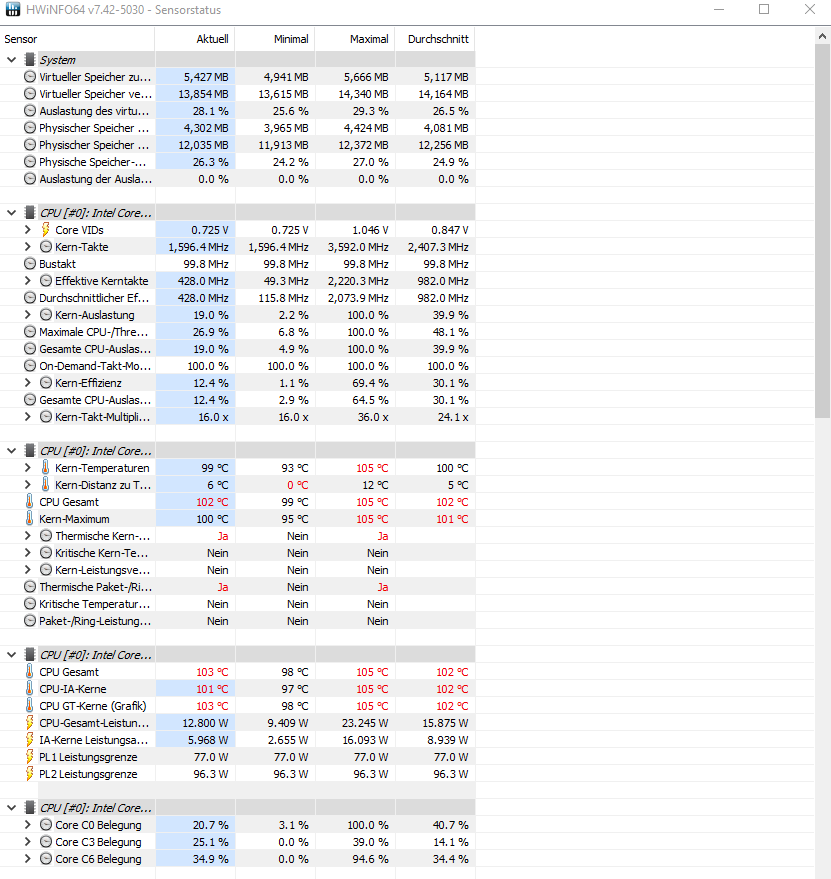 HWiNFO64 v7.42-5030 - Sensorstatus

| Sensor | Aktuell | Minimal | Maximal | Durchschnitt |
|---|---|---|---|---|
| System | | | | |
| Virtueller Speicher zu... | 5,427 MB | 4,941 MB | 5,666 MB | 5,117 MB |
| Virtueller Speicher ve... | 13,854 MB | 13,615 MB | 14,340 MB | 14,164 MB |
| Auslastung des virtu... | 28.1 % | 25.6 % | 29.3 % | 26.5 % |
| Physischer Speicher ... | 4,302 MB | 3,965 MB | 4,424 MB | 4,081 MB |
| Physischer Speicher ... | 12,035 MB | 11,913 MB | 12,372 MB | 12,256 MB |
| Physische Speicher-... | 26.3 % | 24.2 % | 27.0 % | 24.9 % |
| Auslastung der Ausla... | 0.0 % | 0.0 % | 0.0 % | 0.0 % |
| CPU [#0]: Intel Core... | | | | |
| Core VIDs | 0.725 V | 0.725 V | 1.046 V | 0.847 V |
| Kern-Takte | 1,596.4 MHz | 1,596.4 MHz | 3,592.0 MHz | 2,407.3 MHz |
| Bustakt | 99.8 MHz | 99.8 MHz | 99.8 MHz | 99.8 MHz |
| Effektive Kerntakte | 428.0 MHz | 49.3 MHz | 2,220.3 MHz | 982.0 MHz |
| Durchschnittlicher Ef... | 428.0 MHz | 115.8 MHz | 2,073.9 MHz | 982.0 MHz |
| Kern-Auslastung | 19.0 % | 2.2 % | 100.0 % | 39.9 % |
| Maximale CPU-/Thre... | 26.9 % | 6.8 % | 100.0 % | 48.1 % |
| Gesamte CPU-Auslas... | 19.0 % | 4.9 % | 100.0 % | 39.9 % |
| On-Demand-Takt-Mo... | 100.0 % | 100.0 % | 100.0 % | 100.0 % |
| Kern-Effizienz | 12.4 % | 1.1 % | 69.4 % | 30.1 % |
| Gesamte CPU-Auslas... | 12.4 % | 2.9 % | 64.5 % | 30.1 % |
| Kern-Takt-Multipli... | 16.0 x | 16.0 x | 36.0 x | 24.1 x |
| CPU [#0]: Intel Core... | | | | |
| Kern-Temperaturen | 99 °C | 93 °C | 105 °C | 100 °C |
| Kern-Distanz zu T... | 6 °C | 0 °C | 12 °C | 5 °C |
| CPU Gesamt | 102 °C | 99 °C | 105 °C | 102 °C |
| Kern-Maximum | 100 °C | 95 °C | 105 °C | 101 °C |
| Thermische Kern-... | Ja | Nein | Ja | |
| Kritische Kern-Te... | Nein | Nein | Nein | |
| Kern-Leistungsve... | Nein | Nein | Nein | |
| Thermische Paket-/Ri... | Ja | Nein | Ja | |
| Kritische Temperatur... | Nein | Nein | Nein | |
| Paket-/Ring-Leistung... | Nein | Nein | Nein | |
| CPU [#0]: Intel Core... | | | | |
| CPU Gesamt | 103 °C | 98 °C | 105 °C | 102 °C |
| CPU-IA-Kerne | 101 °C | 97 °C | 105 °C | 102 °C |
| CPU GT-Kerne (Grafik) | 103 °C | 98 °C | 105 °C | 102 °C |
| CPU-Gesamt-Leistun... | 12.800 W | 9.409 W | 23.245 W | 15.875 W |
| IA-Kerne Leistungsa... | 5.968 W | 2.655 W | 16.093 W | 8.939 W |
| PL1 Leistungsgrenze | 77.0 W | 77.0 W | 77.0 W | 77.0 W |
| PL2 Leistungsgrenze | 96.3 W | 96.3 W | 96.3 W | 96.3 W |
| CPU [#0]: Intel Core... | | | | |
| Core C0 Belegung | 20.7 % | 3.1 % | 100.0 % | 40.7 % |
| Core C3 Belegung | 25.1 % | 0.0 % | 39.0 % | 14.1 % |
| Core C6 Belegung | 34.9 % | 0.0 % | 94.6 % | 34.4 % |